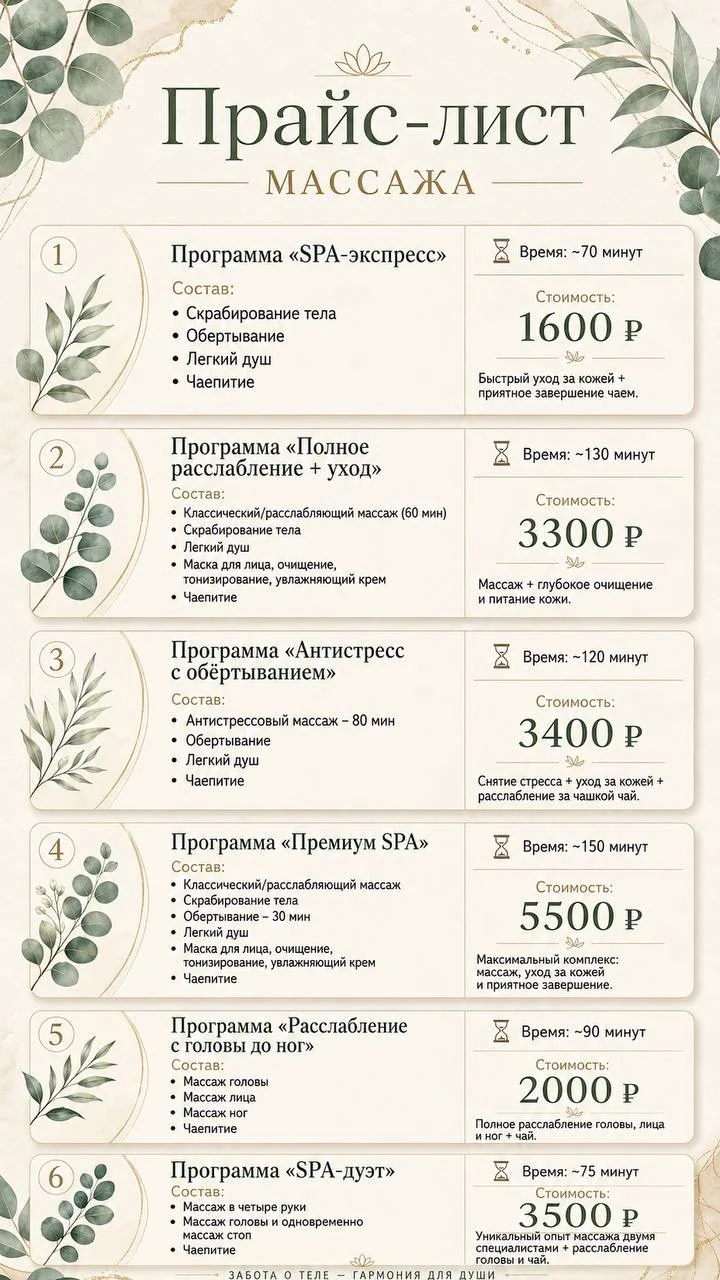 Прайс-лист
МАССАЖА

1
Программа «SPA-экспресс»
Состав:
• Скрабирование тела
• Обертывание
• Легкий душ
• Чаепитие

Время: ~70 минут
Стоимость:
1600 ₽
Быстрый уход за кожей + приятное завершение чаем.

2
Программа «Полное расслабление + уход»
Состав:
• Классический/расслабляющий массаж (60 мин)
• Скрабирование тела
• Легкий душ
• Маска для лица, очищение, тонизирование, увлажняющий крем
• Чаепитие

Время: ~130 минут
Стоимость:
3300 ₽
Массаж + глубокое очищение и питание кожи.

3
Программа «Антистресс с обёртыванием»
Состав:
• Антистрессовый массаж – 80 мин
• Обертывание
• Легкий душ
• Чаепитие

Время: ~120 минут
Стоимость:
3400 ₽
Снятие стресса + уход за кожей + расслабление за чашкой чай.

4
Программа «Премиум SPA»
Состав:
• Классический/расслабляющий массаж
• Скрабирование тела
• Обертывание – 30 мин
• Легкий душ
• Маска для лица, очищение, тонизирование, увлажняющий крем
• Чаепитие

Время: ~150 минут
Стоимость:
5500 ₽
Максимальный комплекс: массаж, уход за кожей и приятное завершение.

5
Программа «Расслабление с головы до ног»
Состав:
• Массаж головы
• Массаж лица
• Массаж ног
• Чаепитие

Время: ~90 минут
Стоимость:
2000 ₽
Полное расслабление головы, лица и ног + чай.

6
Программа «SPA-дуэт»
Состав:
• Массаж в четыре руки
• Массаж головы и одновременно массаж стоп
• Чаепитие

Время: ~75 минут
Стоимость:
3500 ₽
Уникальный опыт массажа двумя специалистами + расслабление головы и чай.

ЗАБОТА О ТЕЛЕ — ГАРМОНИЯ ДЛЯ ДУШИ